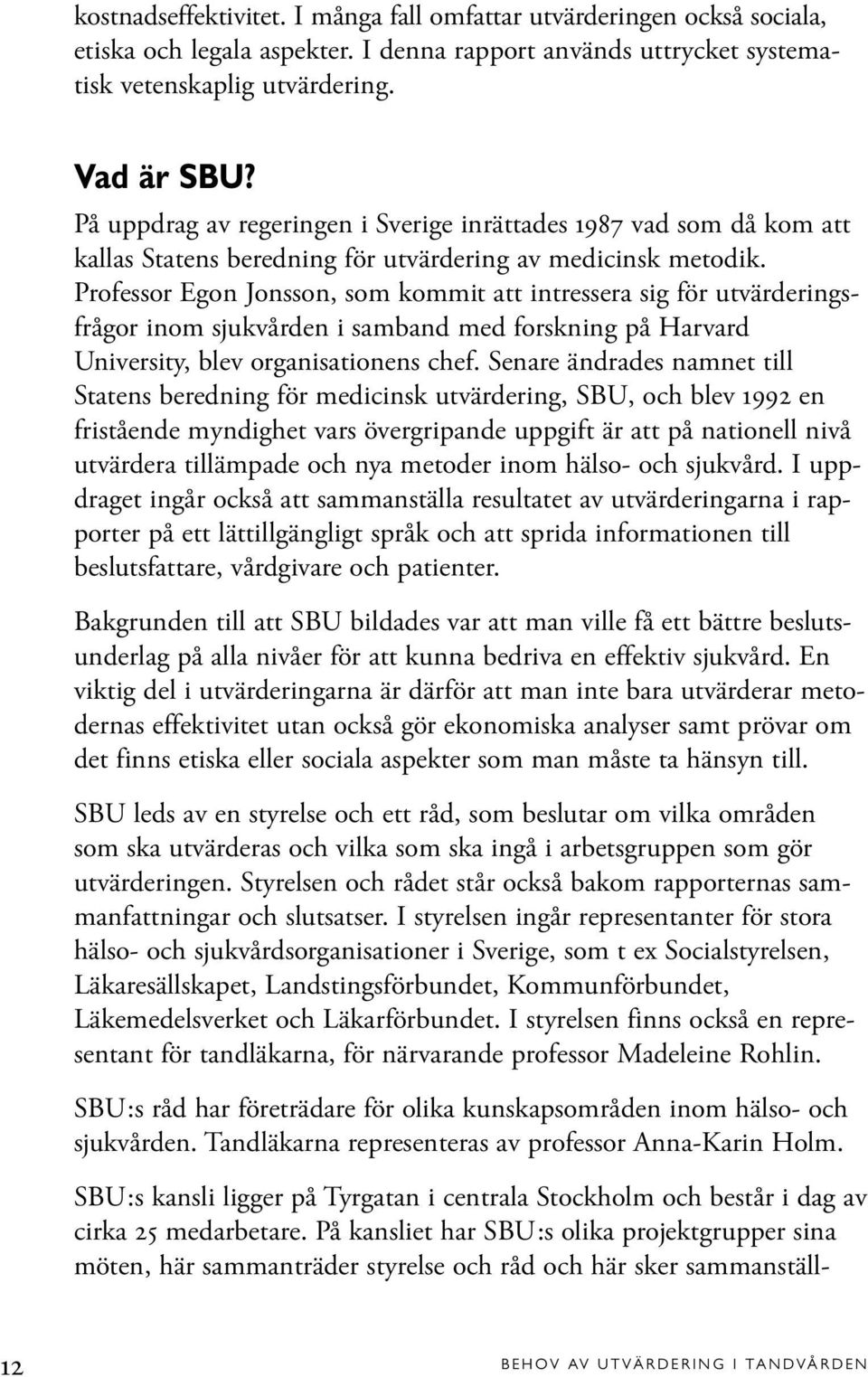 kostnadseffektivitet. I många fall omfattar utvärderingen också sociala, etiska och legala aspekter. I denna rapport används uttrycket systematisk vetenskaplig utvärdering.

Vad är SBU?

På uppdrag av regeringen i Sverige inrättades 1987 vad som då kom att kallas Statens beredning för utvärdering av medicinsk metodik. Professor Egon Jonsson, som kommit att intressera sig för utvärderingsfrågor inom sjukvården i samband med forskning på Harvard University, blev organisationens chef. Senare ändrades namnet till Statens beredning för medicinsk utvärdering, SBU, och blev 1992 en fristående myndighet vars övergripande uppgift är att på nationell nivå utvärdera tillämpade och nya metoder inom hälso- och sjukvård. I uppdraget ingår också att sammanställa resultatet av utvärderingarna i rapporter på ett lättillgängligt språk och att sprida informationen till beslutsfattare, vårdgivare och patienter.

Bakgrunden till att SBU bildades var att man ville få ett bättre beslutsunderlag på alla nivåer för att kunna bedriva en effektiv sjukvård. En viktig del i utvärderingarna är därför att man inte bara utvärderar metodernas effektivitet utan också gör ekonomiska analyser samt prövar om det finns etiska eller sociala aspekter som man måste ta hänsyn till.

SBU leds av en styrelse och ett råd, som beslutar om vilka områden som ska utvärderas och vilka som ska ingå i arbetsgruppen som gör utvärderingen. Styrelsen och rådet står också bakom rapporternas sammanfattningar och slutsatser. I styrelsen ingår representanter för stora hälso- och sjukvårdsorganisationer i Sverige, som t ex Socialstyrelsen, Läkaresällskapet, Landstingsförbundet, Kommunförbundet, Läkemedelsverket och Läkarförbundet. I styrelsen finns också en representant för tandläkarna, för närvarande professor Madeleine Rohlin.

SBU:s råd har företrädare för olika kunskapsområden inom hälso- och sjukvården. Tandläkarna representeras av professor Anna-Karin Holm.

SBU:s kansli ligger på Tyrgatan i centrala Stockholm och består i dag av cirka 25 medarbetare. På kansliet har SBU:s olika projektgrupper sina möten, här sammanträder styrelse och råd och här sker sammanställ-

12 BEHOV AV UTVÄRDERING I TANDVÅRDEN